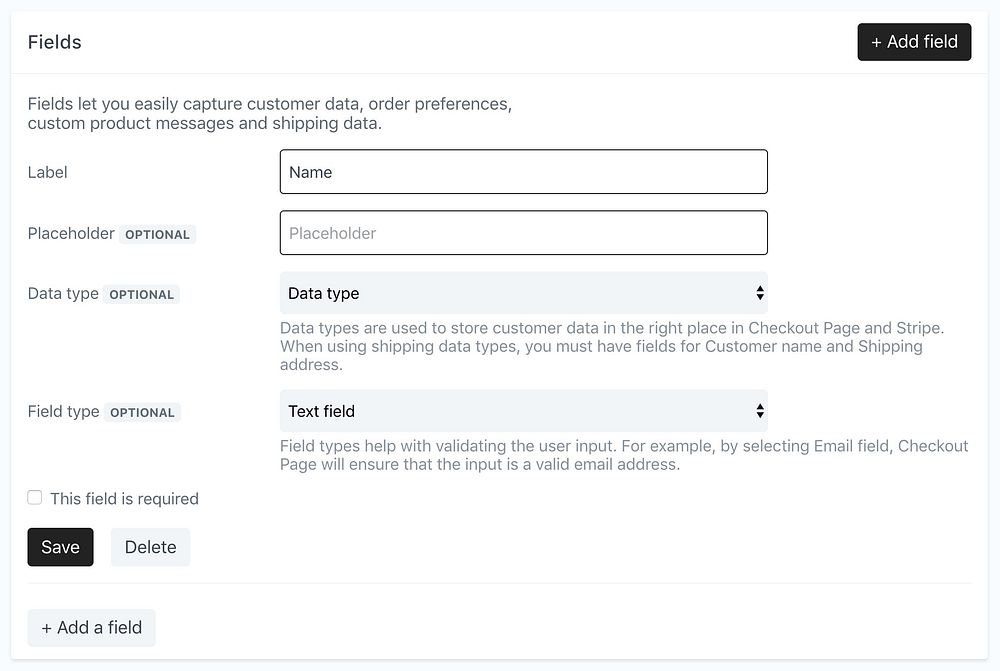 Fields

+ Add field

Fields let you easily capture customer data, order preferences, custom product messages and shipping data.

Label

Name

Placeholder OPTIONAL

Placeholder

Data type OPTIONAL

Data type

Data types are used to store customer data in the right place in Checkout Page and Stripe. When using shipping data types, you must have fields for Customer name and Shipping address.

Field type OPTIONAL

Text field

Field types help with validating the user input. For example, by selecting Email field, Checkout Page will ensure that the input is a valid email address.

This field is required

Save

Delete

+ Add a field